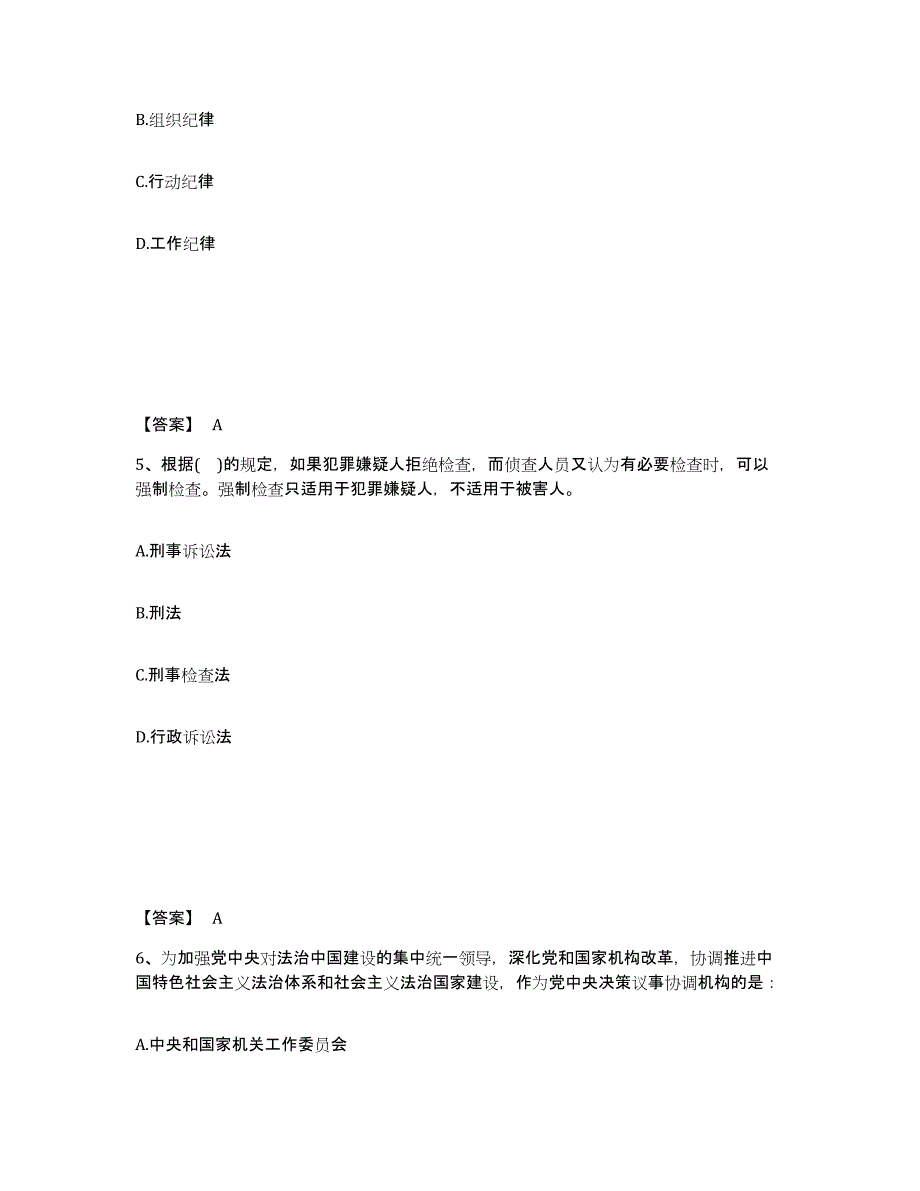 B.组织纪律

C.行动纪律

D.工作纪律

【答案】 A

5、根据( )的规定，如果犯罪嫌疑人拒绝检查，而侦查人员又认为有必要检查时，可以强制检查。强制检查只适用于犯罪嫌疑人，不适用于被害人。

A.刑事诉讼法

B.刑法

C.刑事检查法

D.行政诉讼法

【答案】 A

6、为加强党中央对法治中国建设的集中统一领导，深化党和国家机构改革，协调推进中国特色社会主义法治体系和社会主义法治国家建设，作为党中央决策议事协调机构的是：

A.中央和国家机关工作委员会